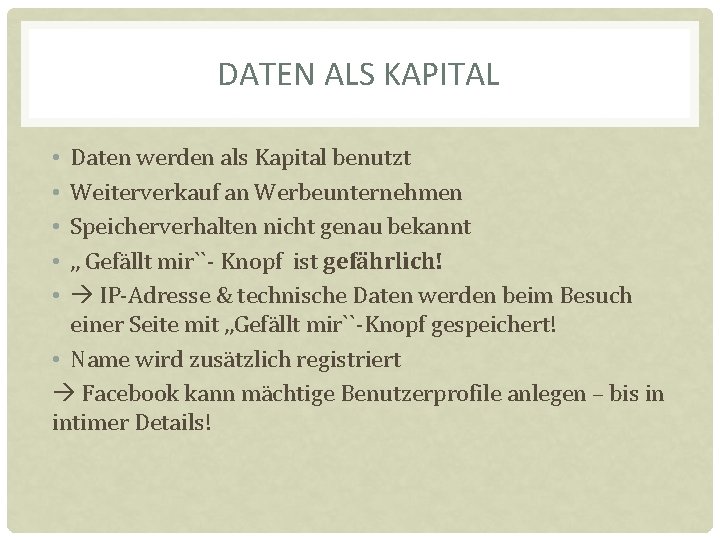 DATEN ALS KAPITAL

• Daten werden als Kapital benutzt
• Weiterverkauf an Werbeunternehmen
• Speicherverhalten nicht genau bekannt
• „ Gefällt mir``- Knopf ist gefährlich!
• → IP-Adresse & technische Daten werden beim Besuch einer Seite mit „Gefällt mir``-Knopf gespeichert!
• Name wird zusätzlich registriert

→ Facebook kann mächtige Benutzerprofile anlegen – bis in intimer Details!